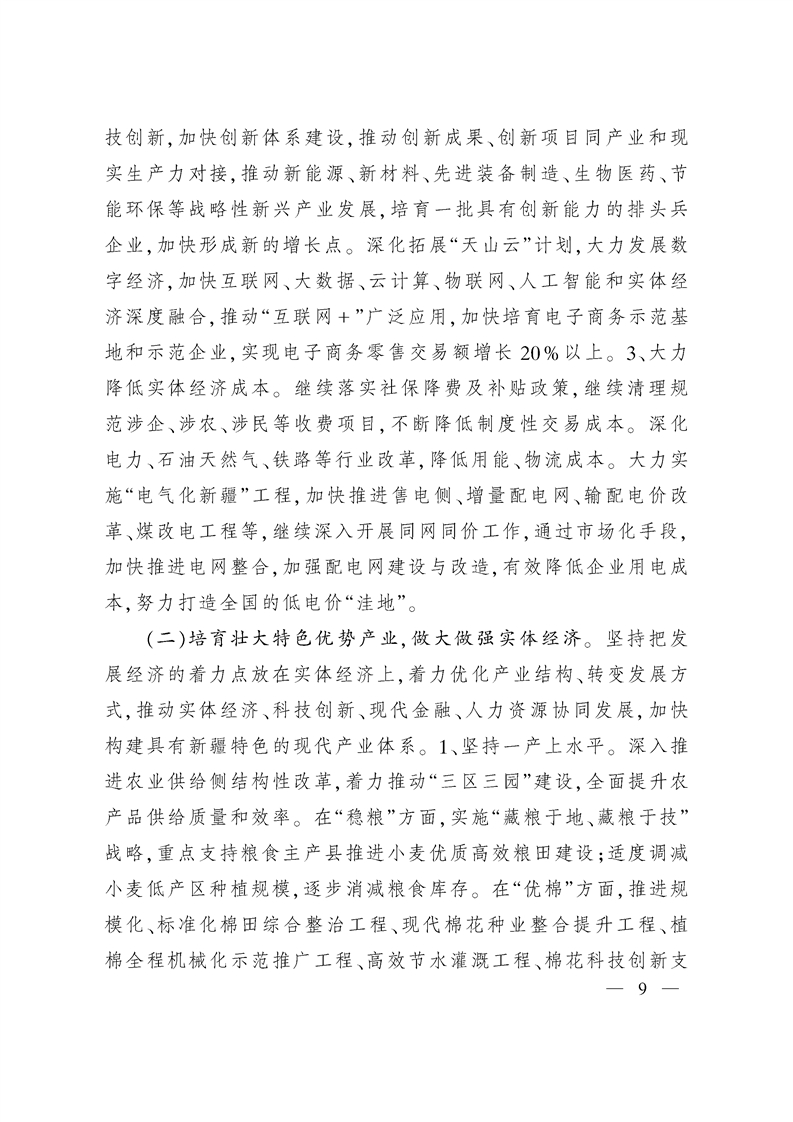 技创新，加快创新体系建设，推动创新成果、创新项目同产业和现实生产力对接，推动新能源、新材料、先进装备制造、生物医药、节能环保等战略性新兴产业发展，培育一批具有创新能力的排头兵企业，加快形成新的增长点。深化拓展“天山云”计划，大力发展数字经济，加快互联网、大数据、云计算、物联网、人工智能和实体经济深度融合，推动“互联网＋”广泛应用，加快培育电子商务示范基地和示范企业，实现电子商务零售交易额增长20%以上。3、大力降低实体经济成本。继续落实社保降费及补贴政策，继续清理规范涉企、涉农、涉民等收费项目，不断降低制度性交易成本。深化电力、石油天然气、铁路等行业改革，降低用能、物流成本。大力实施“电气化新疆”工程，加快推进售电侧、增量配电网、输配电价改革、煤改电工程等，继续深入开展同网同价工作，通过市场化手段，加快推进电网整合，加强配电网建设与改造，有效降低企业用电成本，努力打造全国的低电价“洼地”。

（二）培育壮大特色优势产业，做大做强实体经济。坚持把发展经济的着力点放在实体经济上，着力优化产业结构、转变发展方式，推动实体经济、科技创新、现代金融、人力资源协同发展，加快构建具有新疆特色的现代产业体系。1、坚持一产上水平。深入推进农业供给侧结构性改革，着力推动“三区三园”建设，全面提升农产品供给质量和效率。在“稳粮”方面，实施“藏粮于地、藏粮于技”战略，重点支持粮食主产县推进小麦优质高效粮田建设；适度调减小麦低产区种植规模，逐步消减粮食库存。在“优棉”方面，推进规模化、标准化棉田综合整治工程、现代棉花种业整合提升工程、植棉全程机械化示范推广工程、高效节水灌溉工程、棉花科技创新支

— 9 —